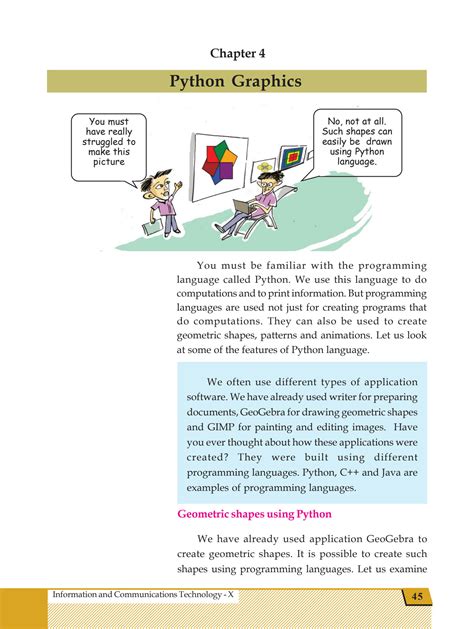 Chapter 4

Python Graphics

You must have really struggled to make this picture

No, not at all. Such shapes can easily be drawn using Python language.

You must be familiar with the programming language called Python. We use this language to do computations and to print information. But programming languages are used not just for creating programs that do computations. They can also be used to create geometric shapes, patterns and animations. Let us look at some of the features of Python language.

We often use different types of application software. We have already used writer for preparing documents, GeoGebra for drawing geometric shapes and GIMP for painting and editing images. Have you ever thought about how these applications were created? They were built using different programming languages. Python, C++ and Java are examples of programming languages.

Geometric shapes using Python

We have already used application GeoGebra to create geometric shapes. It is possible to create such shapes using programming languages. Let us examine

Information and Communications Technology - X

45